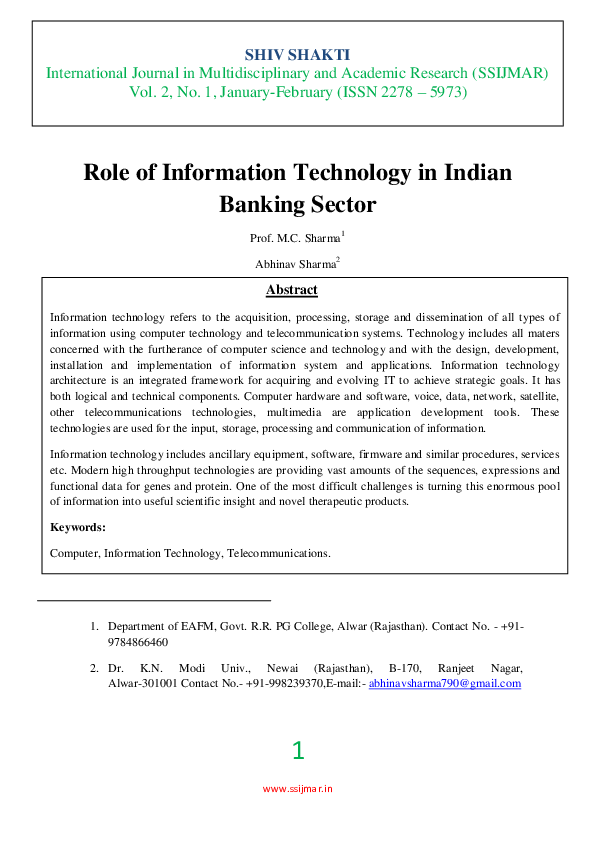 SHIV SHAKTI
International Journal in Multidisciplinary and Academic Research (SSIJMAR)
Vol. 2, No. 1, January-February (ISSN 2278 – 5973)

Role of Information Technology in Indian Banking Sector

Prof. M.C. Sharma$^1$

Abhinav Sharma$^2$

Abstract

Information technology refers to the acquisition, processing, storage and dissemination of all types of information using computer technology and telecommunication systems. Technology includes all maters concerned with the furtherance of computer science and technology and with the design, development, installation and implementation of information system and applications. Information technology architecture is an integrated framework for acquiring and evolving IT to achieve strategic goals. It has both logical and technical components. Computer hardware and software, voice, data, network, satellite, other telecommunications technologies, multimedia are application development tools. These technologies are used for the input, storage, processing and communication of information.

Information technology includes ancillary equipment, software, firmware and similar procedures, services etc. Modern high throughput technologies are providing vast amounts of the sequences, expressions and functional data for genes and protein. One of the most difficult challenges is turning this enormous pool of information into useful scientific insight and novel therapeutic products.

Keywords:

Computer, Information Technology, Telecommunications.

1. Department of EAFM, Govt. R.R. PG College, Alwar (Rajasthan). Contact No. - +91-9784866460

2. Dr. K.N. Modi Univ., Newai (Rajasthan), B-170, Ranjeet Nagar, Alwar-301001 Contact No.- +91-998239370,E-mail:- abhinavsharma790@gmail.com

1

www.ssijmar.in